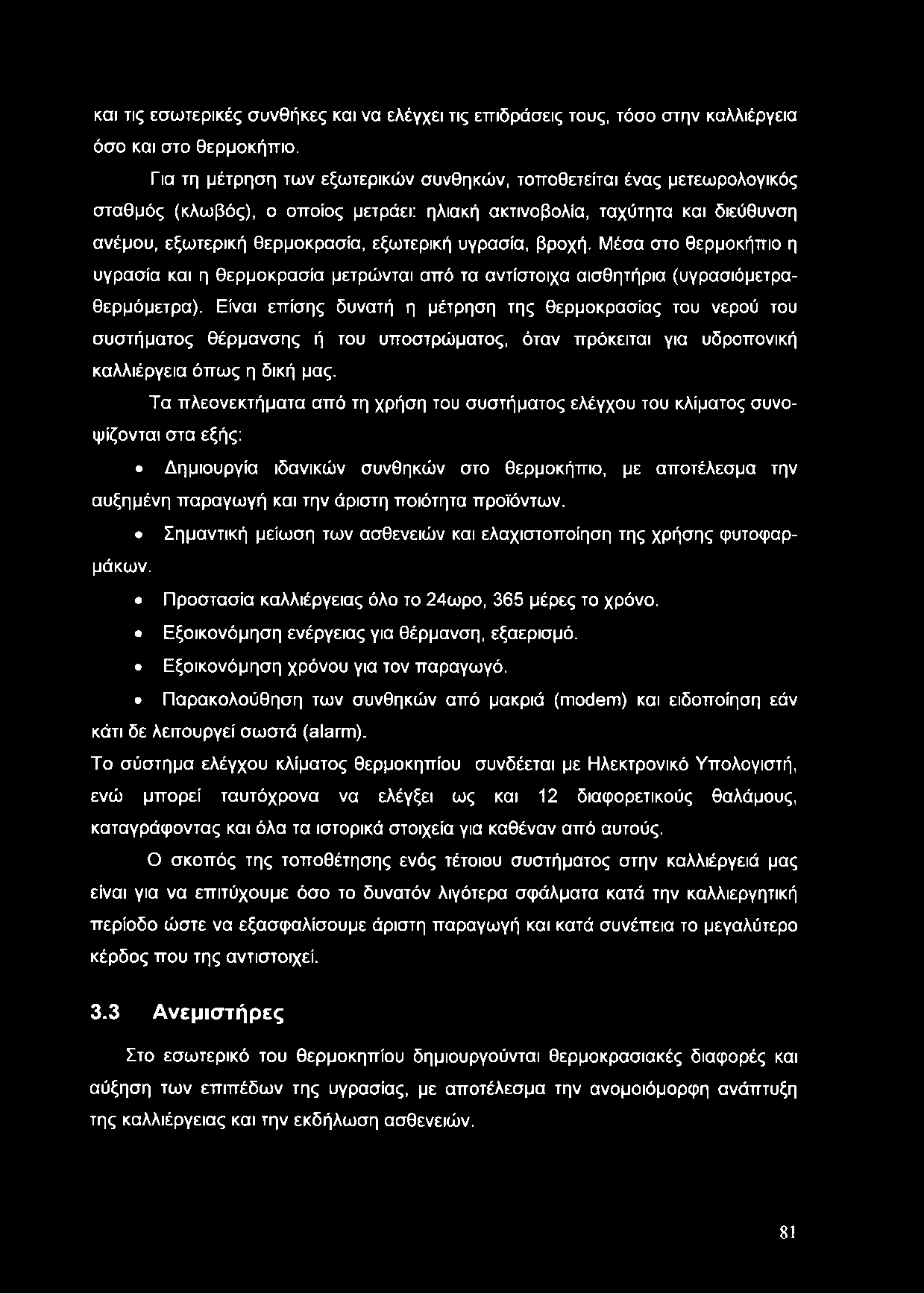 και τις εσωτερικές συνθήκες και να ελέγχει τις επιδράσεις τους, τόσο στην καλλιέργεια όσο και στο θερμοκήπιο.

Για τη μέτρηση των εξωτερικών συνθηκών, τοποθετείται ένας μετεωρολογικός σταθμός (κλωβός), ο οποίος μετράει: ηλιακή ακτινοβολία, ταχύτητα και διεύθυνση ανέμου, εξωτερική θερμοκρασία, εξωτερική υγρασία, βροχή. Μέσα στο θερμοκήπιο η υγρασία και η θερμοκρασία μετρώνται από τα αντίστοιχα αισθητήρια (υγρασιόμετρα-θερμόμετρα). Είναι επίσης δυνατή η μέτρηση της θερμοκρασίας του νερού του συστήματος θέρμανσης ή του υποστρώματος, όταν πρόκειται για υδροπονική καλλιέργεια όπως η δική μας.

Τα πλεονεκτήματα από τη χρήση του συστήματος ελέγχου του κλίματος συνοψίζονται στα εξής:

• Δημιουργία ιδανικών συνθηκών στο θερμοκήπιο, με αποτέλεσμα την αυξημένη παραγωγή και την άριστη ποιότητα προϊόντων.

• Σημαντική μείωση των ασθενειών και ελαχιστοποίηση της χρήσης φυτοφαρμάκων.

• Προστασία καλλιέργειας όλο το 24ωρο, 365 μέρες το χρόνο.

• Εξοικονόμηση ενέργειας για θέρμανση, εξαερισμό.

• Εξοικονόμηση χρόνου για τον παραγωγό.

• Παρακολούθηση των συνθηκών από μακριά (modem) και ειδοποίηση εάν κάτι δε λειτουργεί σωστά (alarm).

Το σύστημα ελέγχου κλίματος θερμοκηπίου συνδέεται με Ηλεκτρονικό Υπολογιστή, ενώ μπορεί ταυτόχρονα να ελέγξει ως και 12 διαφορετικούς θαλάμους, καταγράφοντας και όλα τα ιστορικά στοιχεία για καθέναν από αυτούς.

Ο σκοπός της τοποθέτησης ενός τέτοιου συστήματος στην καλλιέργειά μας είναι για να επιτύχουμε όσο το δυνατόν λιγότερα σφάλματα κατά την καλλιεργητική περίοδο ώστε να εξασφαλίσουμε άριστη παραγωγή και κατά συνέπεια το μεγαλύτερο κέρδος που της αντιστοιχεί.

3.3 Ανεμιστήρες

Στο εσωτερικό του θερμοκηπίου δημιουργούνται θερμοκρασιακές διαφορές και αύξηση των επιπέδων της υγρασίας, με αποτέλεσμα την ανομοιόμορφη ανάπτυξη της καλλιέργειας και την εκδήλωση ασθενειών.

81